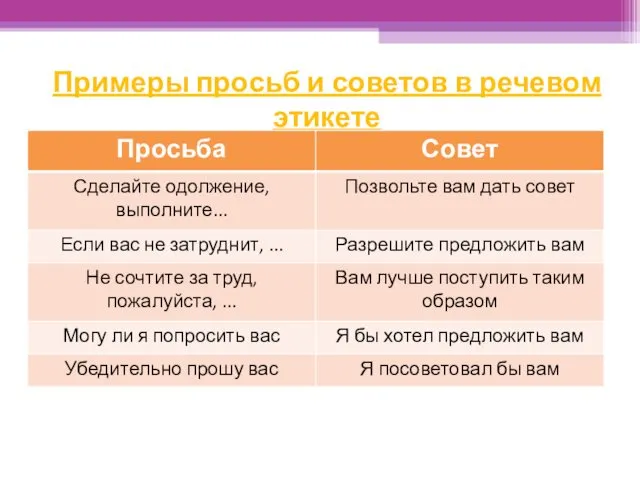 Примеры просьб и советов в речевом этикете

| Просьба | Совет |
|---|---|
| Сделайте одолжение, выполните... | Позвольте вам дать совет |
| Если вас не затруднит, ... | Разрешите предложить вам |
| Не сочтите за труд, пожалуйста, ... | Вам лучше поступить таким образом |
| Могу ли я попросить вас | Я бы хотел предложить вам |
| Убедительно прошу вас | Я посоветовал бы вам |